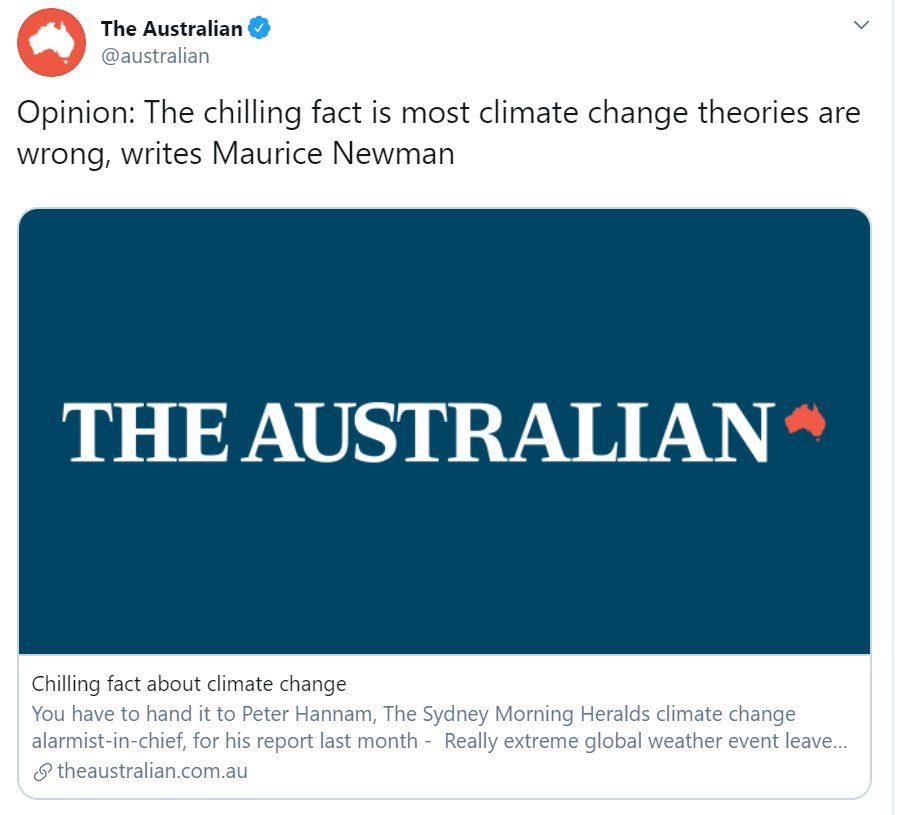 The Australian
@australian

Opinion: The chilling fact is most climate change theories are wrong, writes Maurice Newman

THE AUSTRALIAN

Chilling fact about climate change
You have to hand it to Peter Hannam, The Sydney Morning Heralds climate change alarmist-in-chief, for his report last month - Really extreme global weather event leave...
theaustralian.com.au